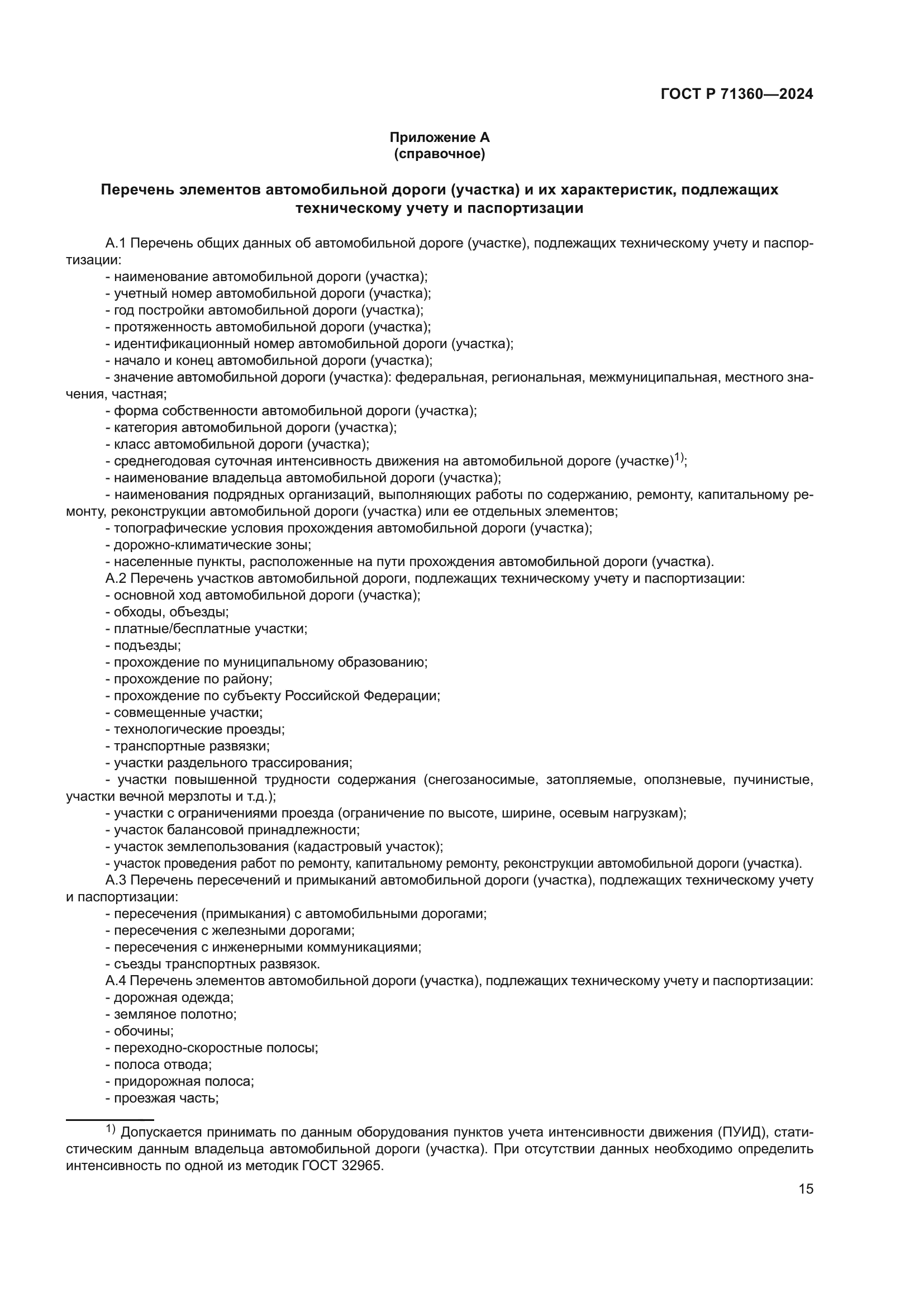 ГОСТ Р 71360—2024

Приложение А
(справочное)

Перечень элементов автомобильной дороги (участка) и их характеристик, подлежащих техническому учету и паспортизации

А.1 Перечень общих данных об автомобильной дороге (участке), подлежащих техническому учету и паспортизации:
- наименование автомобильной дороги (участка);
- учетный номер автомобильной дороги (участка);
- год постройки автомобильной дороги (участка);
- протяженность автомобильной дороги (участка);
- идентификационный номер автомобильной дороги (участка);
- начало и конец автомобильной дороги (участка);
- значение автомобильной дороги (участка): федеральная, региональная, межмуниципальная, местного значения, частная;
- форма собственности автомобильной дороги (участка);
- категория автомобильной дороги (участка);
- класс автомобильной дороги (участка);
- среднегодовая суточная интенсивность движения на автомобильной дороге (участке)$^{1)}$;
- наименование владельца автомобильной дороги (участка);
- наименования подрядных организаций, выполняющих работы по содержанию, ремонту, капитальному ремонту, реконструкции автомобильной дороги (участка) или ее отдельных элементов;
- топографические условия прохождения автомобильной дороги (участка);
- дорожно-климатические зоны;
- населенные пункты, расположенные на пути прохождения автомобильной дороги (участка).
А.2 Перечень участков автомобильной дороги, подлежащих техническому учету и паспортизации:
- основной ход автомобильной дороги (участка);
- обходы, объезды;
- платные/бесплатные участки;
- подъезды;
- прохождение по муниципальному образованию;
- прохождение по району;
- прохождение по субъекту Российской Федерации;
- совмещенные участки;
- технологические проезды;
- транспортные развязки;
- участки раздельного трассирования;
- участки повышенной трудности содержания (снегозаносимые, затопляемые, оползневые, пучинистые, участки вечной мерзлоты и т.д.);
- участки с ограничениями проезда (ограничение по высоте, ширине, осевым нагрузкам);
- участок балансовой принадлежности;
- участок землепользования (кадастровый участок);
- участок проведения работ по ремонту, капитальному ремонту, реконструкции автомобильной дороги (участка).
А.3 Перечень пересечений и примыканий автомобильной дороги (участка), подлежащих техническому учету и паспортизации:
- пересечения (примыкания) с автомобильными дорогами;
- пересечения с железными дорогами;
- пересечения с инженерными коммуникациями;
- съезды транспортных развязок.
А.4 Перечень элементов автомобильной дороги (участка), подлежащих техническому учету и паспортизации:
- дорожная одежда;
- земляное полотно;
- обочины;
- переходно-скоростные полосы;
- полоса отвода;
- придорожная полоса;
- проезжая часть;

$^{1)}$ Допускается принимать по данным оборудования пунктов учета интенсивности движения (ПУИД), статистическим данным владельца автомобильной дороги (участка). При отсутствии данных необходимо определить интенсивность по одной из методик ГОСТ 32965.

15